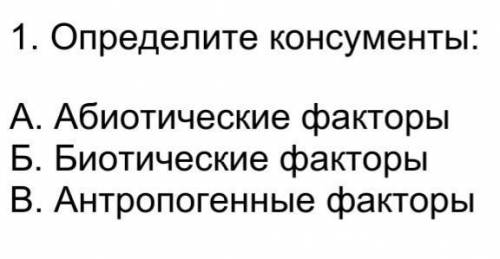 1. Определите консументы:

А. Абиотические факторы
Б. Биотические факторы
В. Антропогенные факторы